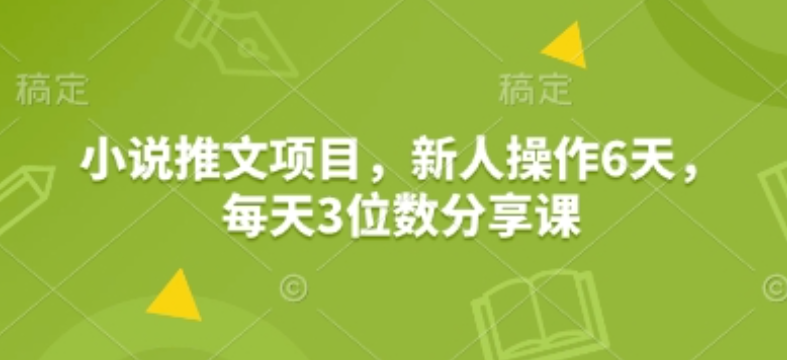 稿定

稿定

小说推文项目，新人操作6天，每天3位数分享课

©

©